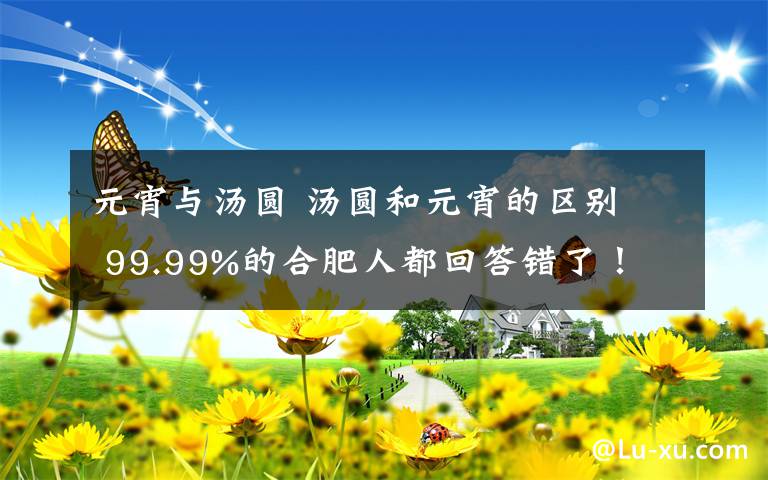 元宵与汤圆 汤圆和元宵的区别 99.99%的合肥人都回答错了！

@Lu-xu.com